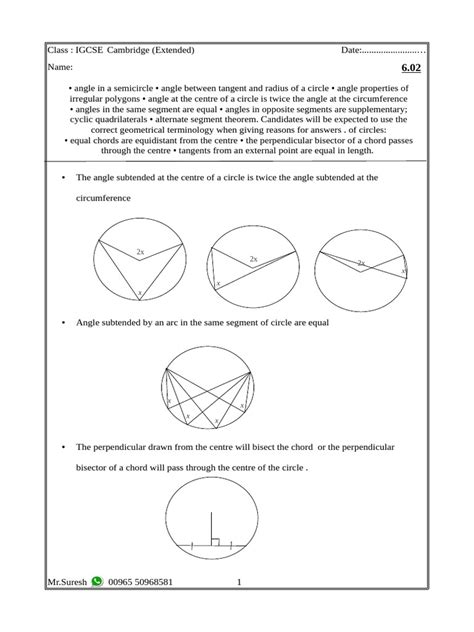 Class : IGCSE Cambridge (Extended) Date:.........................

Name: 6.02

• angle in a semicircle • angle between tangent and radius of a circle • angle properties of irregular polygons • angle at the centre of a circle is twice the angle at the circumference • angles in the same segment are equal • angles in opposite segments are supplementary; cyclic quadrilaterals • alternate segment theorem. Candidates will be expected to use the correct geometrical terminology when giving reasons for answers . of circles: • equal chords are equidistant from the centre • the perpendicular bisector of a chord passes through the centre • tangents from an external point are equal in length.

• The angle subtended at the centre of a circle is twice the angle subtended at the circumference

2x
x
2x
x
2x
x

• Angle subtended by an arc in the same segment of circle are equal

x
x
x
x

• The perpendicular drawn from the centre will bisect the chord or the perpendicular bisector of a chord will pass through the centre of the circle .

Mr.Suresh 00965 50968581 1